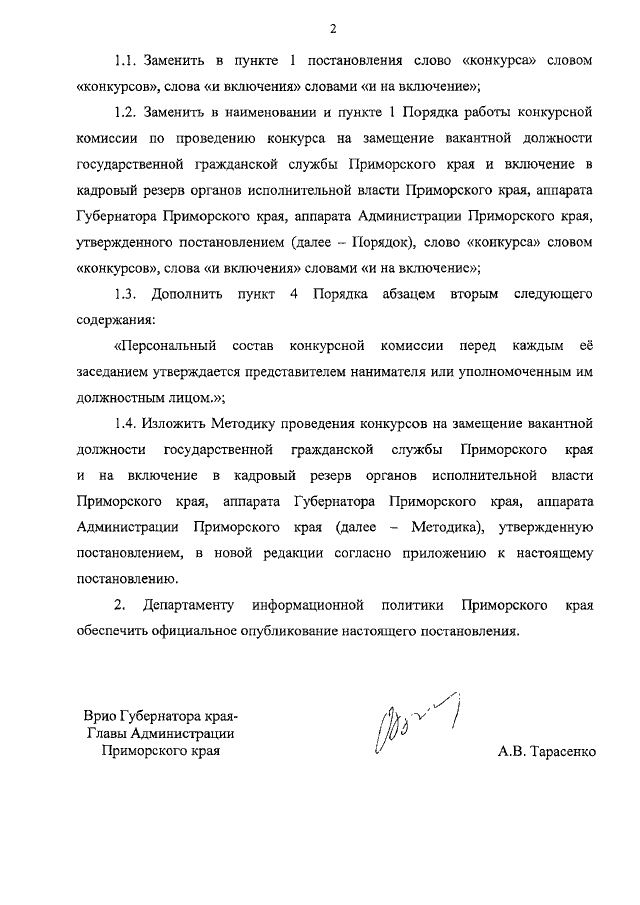 2

1.1. Заменить в пункте 1 постановления слово «конкурса» словом «конкурсов», слова «и включения» словами «и на включение»;

1.2. Заменить в наименовании и пункте 1 Порядка работы конкурсной комиссии по проведению конкурса на замещение вакантной должности государственной гражданской службы Приморского края и включение в кадровый резерв органов исполнительной власти Приморского края, аппарата Губернатора Приморского края, аппарата Администрации Приморского края, утвержденного постановлением (далее – Порядок), слово «конкурса» словом «конкурсов», слова «и включения» словами «и на включение»;

1.3. Дополнить пункт 4 Порядка абзацем вторым следующего содержания:

«Персональный состав конкурсной комиссии перед каждым её заседанием утверждается представителем нанимателя или уполномоченным им должностным лицом.»;

1.4. Изложить Методику проведения конкурсов на замещение вакантной должности государственной гражданской службы Приморского края и на включение в кадровый резерв органов исполнительной власти Приморского края, аппарата Губернатора Приморского края, аппарата Администрации Приморского края (далее – Методика), утвержденную постановлением, в новой редакции согласно приложению к настоящему постановлению.

2. Департаменту информационной политики Приморского края обеспечить официальное опубликование настоящего постановления.

Врио Губернатора края-
Главы Администрации
Приморского края

А.В. Тарасенко